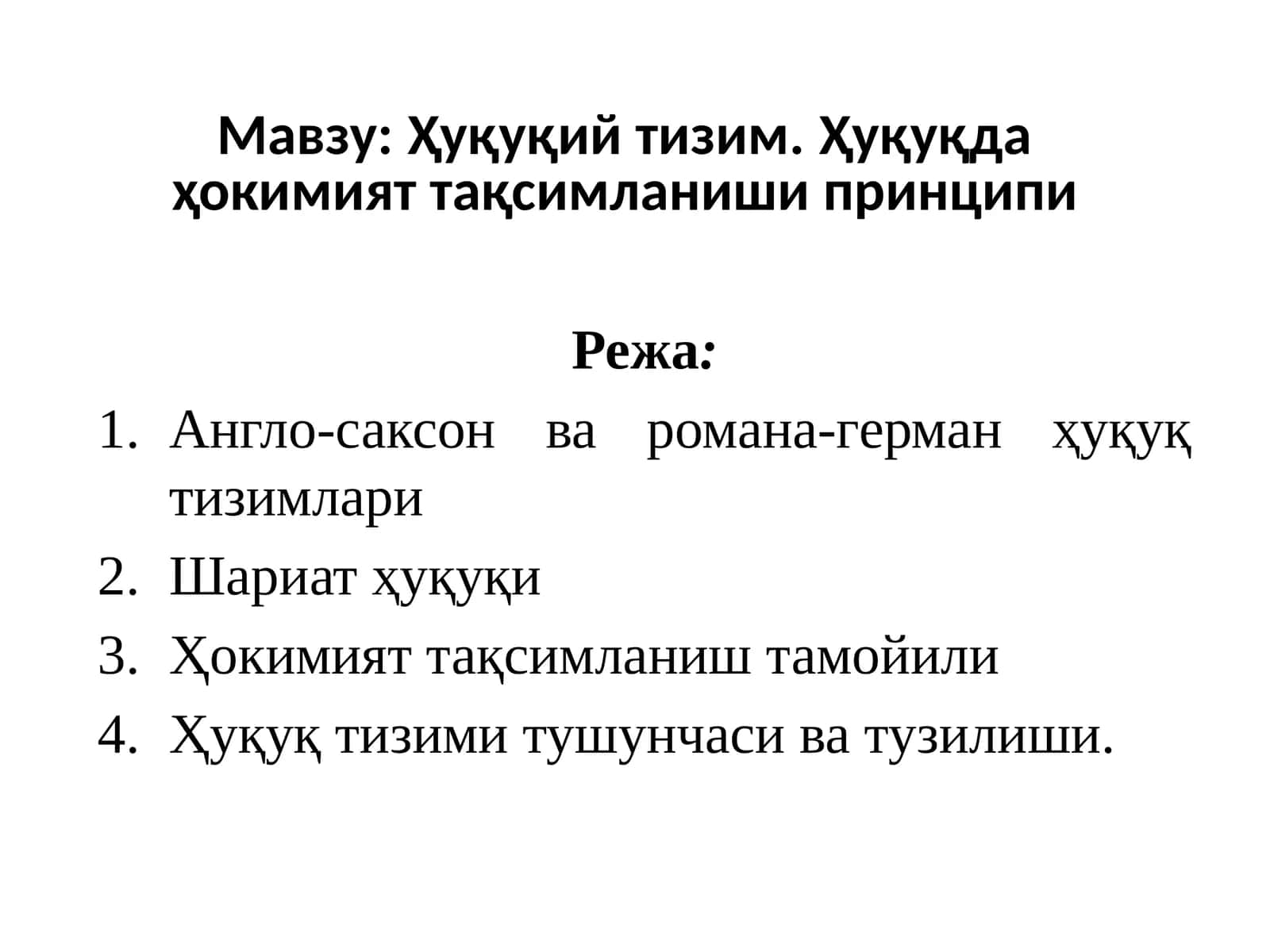 Мавзу: Ҳуқуқий тизим. Ҳуқуқда ҳокимият тақсимланиши принципи

Режа:

1. Англо-саксон ва романа-герман ҳуқуқ тизимлари
2. Шариат ҳуқуқи
3. Ҳокимият тақсимланиш тамойили
4. Ҳуқуқ тизими тушунчаси ва тузилиши.